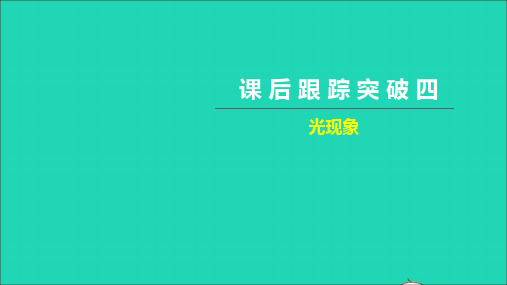 课后跟踪突破四

光现象